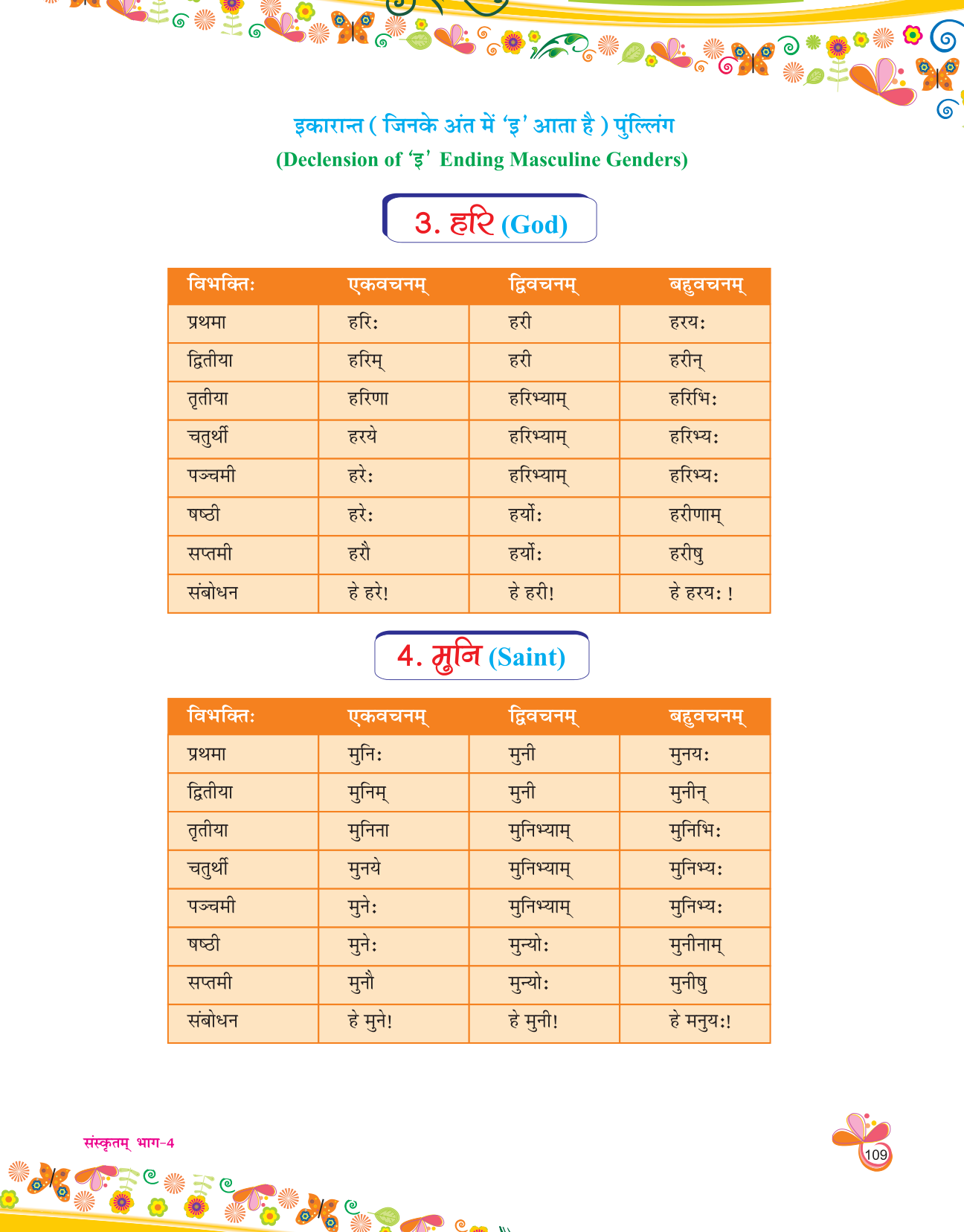 इकारान्त ( जिनके अंत में 'इ' आता है ) पुंल्लिंग
(Declension of 'इ' Ending Masculine Genders)

3. हरि (God)

| विभक्तिः | एकवचनम् | द्विवचनम् | बहुवचनम् |
|---|---|---|---|
| प्रथमा | हरिः | हरी | हरयः |
| द्वितीया | हरिम् | हरी | हरीन् |
| तृतीया | हरिणा | हरिभ्याम् | हरिभिः |
| चतुर्थी | हरये | हरिभ्याम् | हरिभ्यः |
| पञ्चमी | हरेः | हरिभ्याम् | हरिभ्यः |
| षष्ठी | हरेः | हर्योः | हरीणाम् |
| सप्तमी | हरौ | हर्योः | हरीषु |
| संबोधन | हे हरे! | हे हरी! | हे हरयः ! |

4. मुनि (Saint)

| विभक्तिः | एकवचनम् | द्विवचनम् | बहुवचनम् |
|---|---|---|---|
| प्रथमा | मुनिः | मुनी | मुनयः |
| द्वितीया | मुनिम् | मुनी | मुनीन् |
| तृतीया | मुनिना | मुनिभ्याम् | मुनिभिः |
| चतुर्थी | मुनये | मुनिभ्याम् | मुनिभ्यः |
| पञ्चमी | मुनेः | मुनिभ्याम् | मुनिभ्यः |
| षष्ठी | मुनेः | मुन्योः | मुनीनाम् |
| सप्तमी | मुनौ | मुन्योः | मुनीषु |
| संबोधन | हे मुने! | हे मुनी! | हे मनुयः! |

संस्कृतम् भाग-4
109